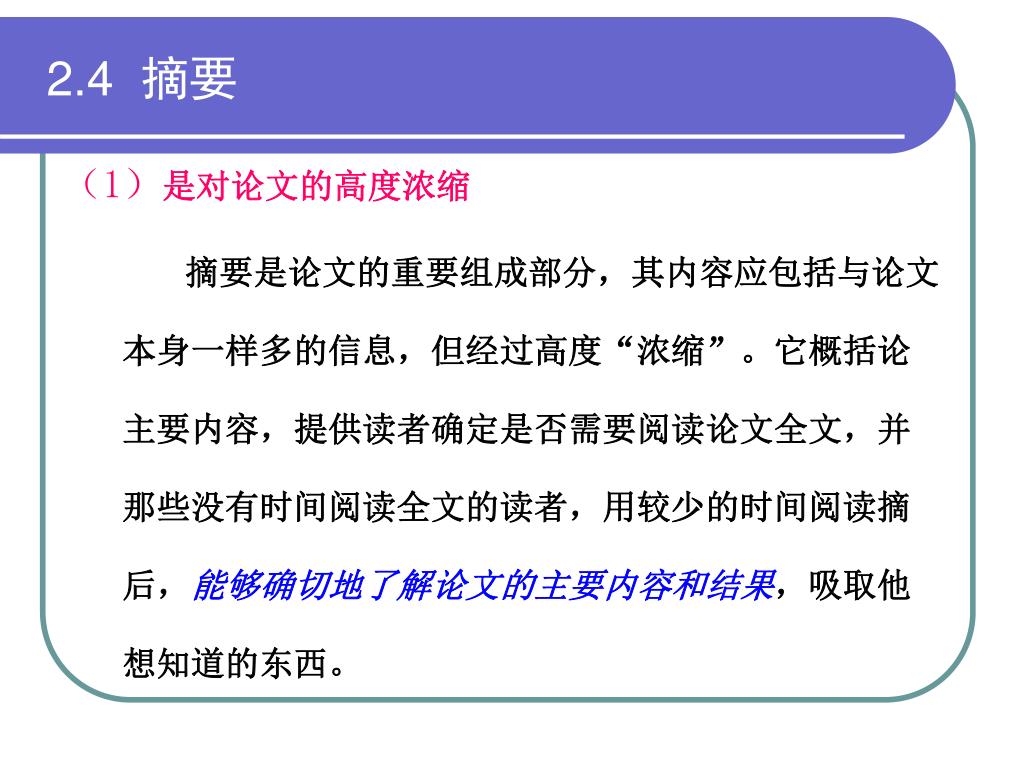 2.4 摘要

（1）是对论文的高度浓缩

摘要是论文的重要组成部分，其内容应包括与论文本身一样多的信息，但经过高度“浓缩”。它概括论主要内容，提供读者确定是否需要阅读论文全文，并那些没有时间阅读全文的读者，用较少的时间阅读摘后，能够确切地了解论文的主要内容和结果，吸取他想知道的东西。